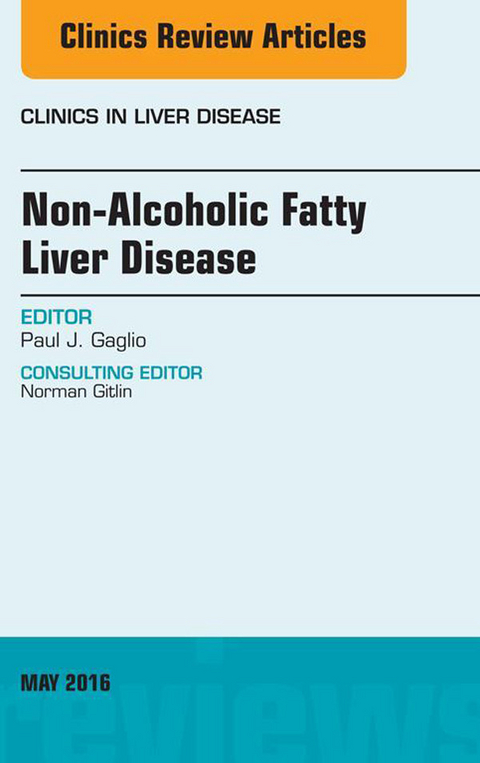 Clinics Review Articles

CLINICS IN LIVER DISEASE

Non-Alcoholic Fatty Liver Disease

EDITOR
Paul J. Gaglio

CONSULTING EDITOR
Norman Gitlin

MAY 2016

reviews